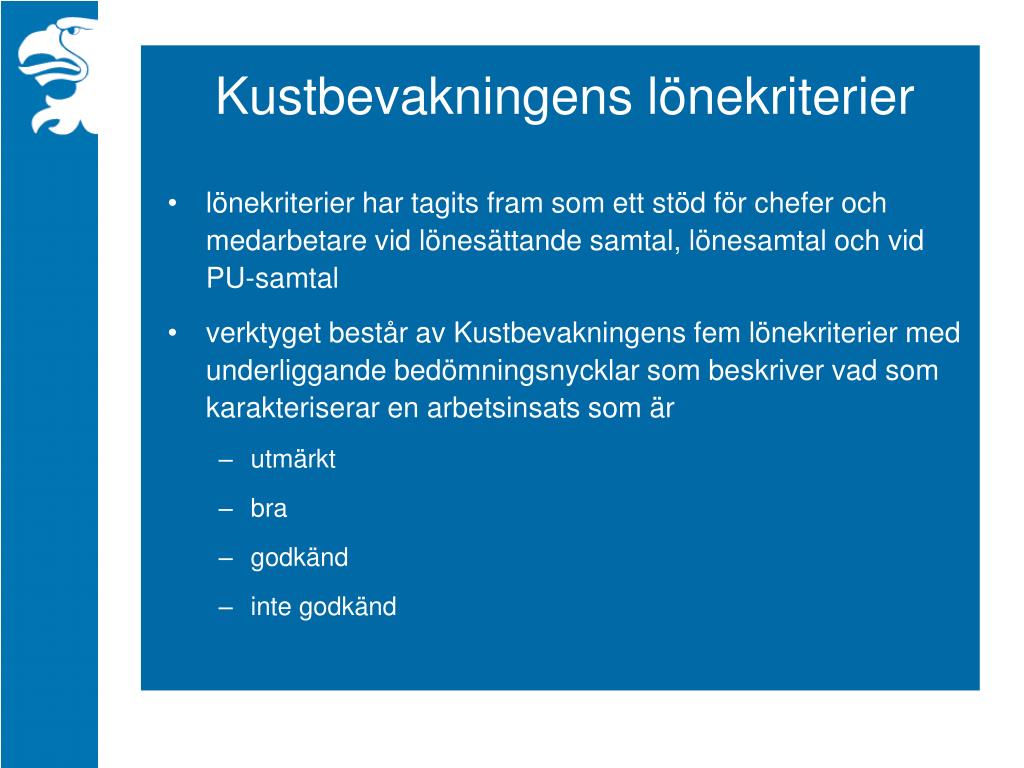 Kustbevakningens lönekriterier

• lönekriterier har tagits fram som ett stöd för chefer och medarbetare vid lönesättande samtal, lönesamtal och vid PU-samtal

• verktyget består av Kustbevakningens fem lönekriterier med underliggande bedömningsnycklar som beskriver vad som karakteriserar en arbetsinsats som är

– utmärkt

– bra

– godkänd

– inte godkänd